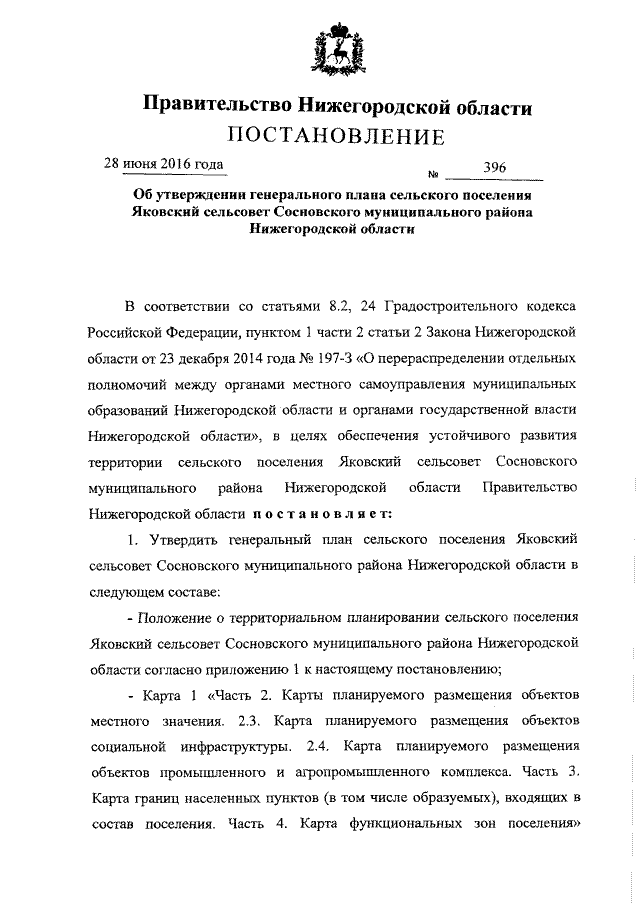 Правительство Нижегородской области
ПОСТАНОВЛЕНИЕ

28 июня 2016 года № 396

Об утверждении генерального плана сельского поселения Яковский сельсовет Сосновского муниципального района Нижегородской области

В соответствии со статьями 8.2, 24 Градостроительного кодекса Российской Федерации, пунктом 1 части 2 статьи 2 Закона Нижегородской области от 23 декабря 2014 года № 197-З «О перераспределении отдельных полномочий между органами местного самоуправления муниципальных образований Нижегородской области и органами государственной власти Нижегородской области», в целях обеспечения устойчивого развития территории сельского поселения Яковский сельсовет Сосновского муниципального района Нижегородской области Правительство Нижегородской области постановляет:

1. Утвердить генеральный план сельского поселения Яковский сельсовет Сосновского муниципального района Нижегородской области в следующем составе:

- Положение о территориальном планировании сельского поселения Яковский сельсовет Сосновского муниципального района Нижегородской области согласно приложению 1 к настоящему постановлению;

- Карта 1 «Часть 2. Карты планируемого размещения объектов местного значения. 2.3. Карта планируемого размещения объектов социальной инфраструктуры. 2.4. Карта планируемого размещения объектов промышленного и агропромышленного комплекса. Часть 3. Карта границ населенных пунктов (в том числе образуемых), входящих в состав поселения. Часть 4. Карта функциональных зон поселения»